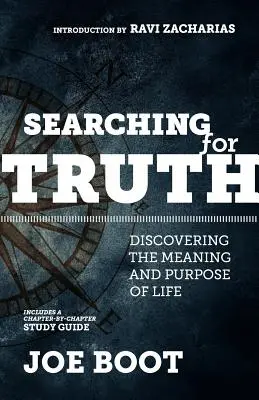 INTRODUCTION BY RAVI ZACHARIAS

SEARCHING for TRUTH

DISCOVERING THE MEANING AND PURPOSE OF LIFE

INCLUDES A CHAPTER-BY-CHAPTER STUDY GUIDE

JOE BOOT